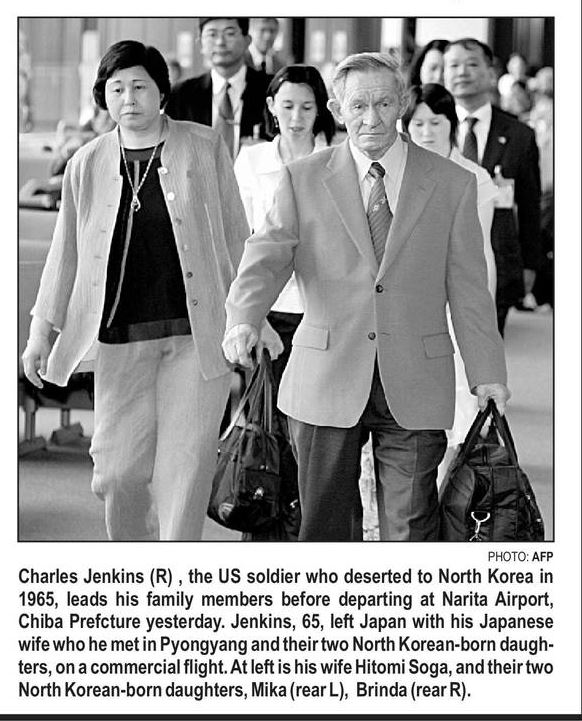 PHOTO: AFP

Charles Jenkins (R) , the US soldier who deserted to North Korea in 1965, leads his family members before departing at Narita Airport, Chiba Prefcture yesterday. Jenkins, 65, left Japan with his Japanese wife who he met in Pyongyang and their two North Korean-born daughters, on a commercial flight. At left is his wife Hitomi Soga, and their two North Korean-born daughters, Mika (rear L), Brinda (rear R).